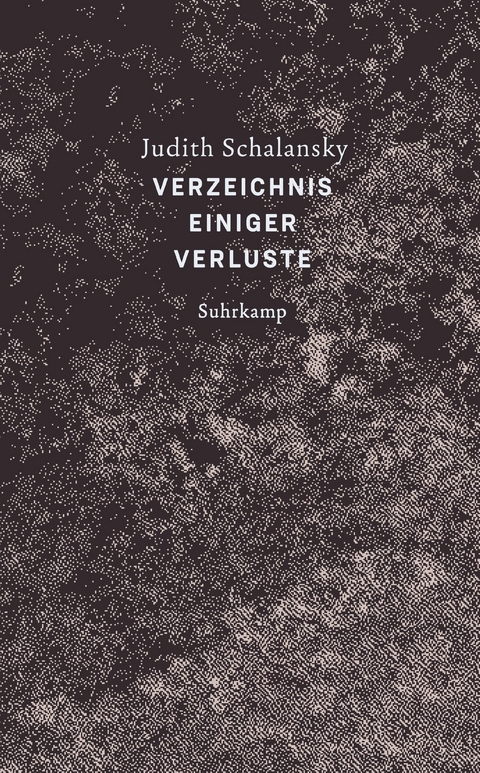 Judith Schalansky

VERZEICHNIS
EINIGER
VERLUSTE

Suhrkamp